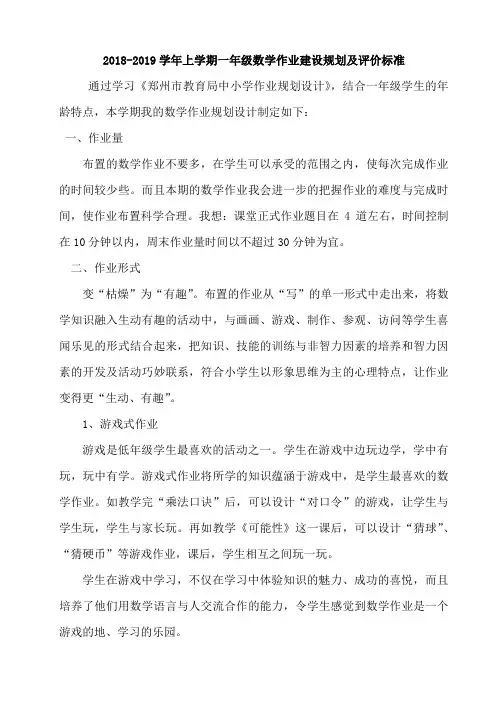 2018-2019 学年上学期一年级数学作业建设规划及评价标准

通过学习《郑州市教育局中小学作业规划设计》，结合一年级学生的年龄特点，本学期我的数学作业规划设计制定如下：

一、作业量

布置的数学作业不要多，在学生可以承受的范围之内，使每次完成作业的时间较少些。而且本期的数学作业我会进一步的把握作业的难度与完成时间，使作业布置科学合理。我想：课堂正式作业题目在 4 道左右，时间控制在 10 分钟以内，周末作业量时间以不超过 30 分钟为宜。

二、作业形式

变“枯燥”为“有趣”。布置的作业从“写”的单一形式中走出来，将数学知识融入生动有趣的活动中，与画画、游戏、制作、参观、访问等学生喜闻乐见的形式结合起来，把知识、技能的训练与非智力因素的培养和智力因素的开发及活动巧妙联系，符合小学生以形象思维为主的心理特点，让作业变得更“生动、有趣”。

1、游戏式作业

游戏是低年级学生最喜欢的活动之一。学生在游戏中边玩边学，学中有玩，玩中有学。游戏式作业将所学的知识蕴涵于游戏中，是学生最喜欢的数学作业。如教学完“乘法口诀”后，可以设计“对口令”的游戏，让学生与学生玩，学生与家长玩。再如教学《可能性》这一课后，可以设计“猜球”、“猜硬币”等游戏作业，课后，学生相互之间玩一玩。

学生在游戏中学习，不仅在学习中体验知识的魅力、成功的喜悦，而且培养了他们用数学语言与人交流合作的能力，令学生感觉到数学作业是一个游戏的地、学习的乐园。